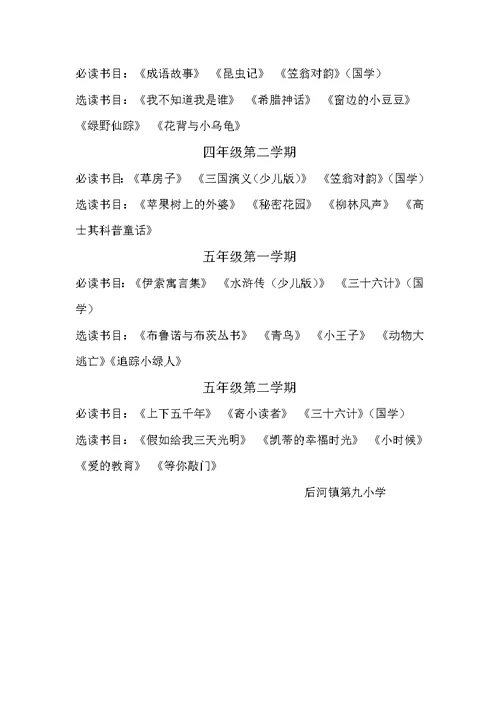 必读书目：《成语故事》 《昆虫记》 《笠翁对韵》（国学）

选读书目：《我不知道我是谁》 《希腊神话》 《窗边的小豆豆》 《绿野仙踪》 《花背与小乌龟》

四年级第二学期

必读书目：《草房子》 《三国演义（少儿版）》 《笠翁对韵》（国学）

选读书目：《苹果树上的外婆》 《秘密花园》 《柳林风声》 《高士其科普童话》

五年级第一学期

必读书目：《伊索寓言集》 《水浒传（少儿版）》 《三十六计》（国学）

选读书目：《布鲁诺与布茨丛书》 《青鸟》 《小王子》 《动物大逃亡》《追踪小绿人》

五年级第二学期

必读书目：《上下五千年》 《寄小读者》 《三十六计》（国学）

选读书目：《假如给我三天光明》 《凯蒂的幸福时光》 《小时候》 《爱的教育》 《等你敲门》

后河镇第九小学